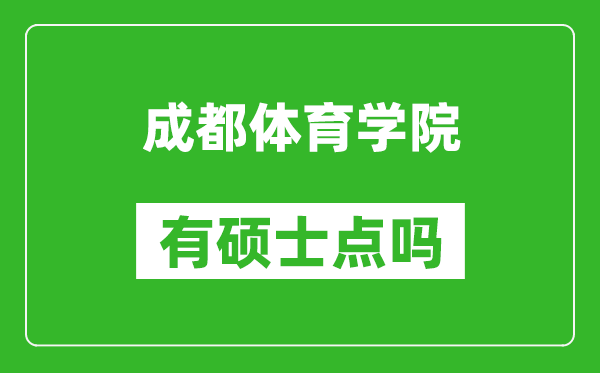 成都体育学院

有硕士点吗